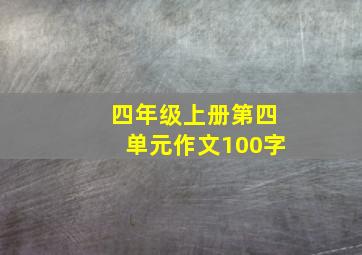 四年级上册第四单元作文100字